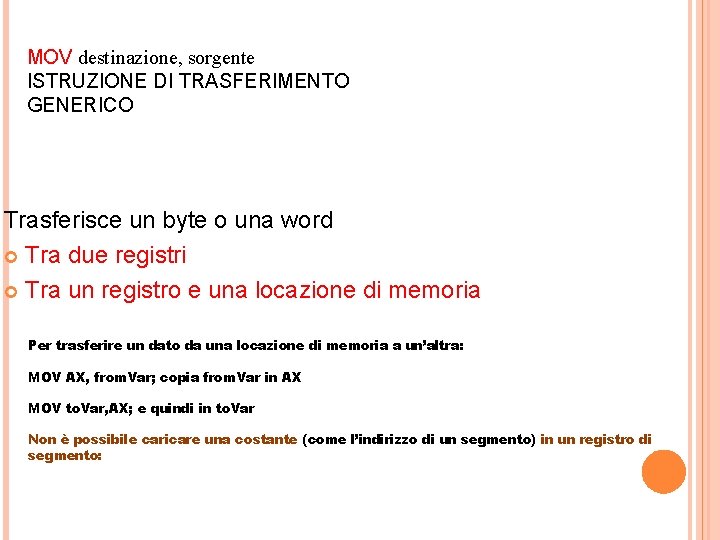 MOV destinazione, sorgente
ISTRUZIONE DI TRASFERIMENTO GENERICO

Trasferisce un byte o una word
Tra due registri
Tra un registro e una locazione di memoria

Per trasferire un dato da una locazione di memoria a un'altra:

MOV AX, fromVar; copia fromVar in AX

MOV toVar,AX; e quindi in toVar

Non è possibile caricare una costante (come l'indirizzo di un segmento) in un registro di segmento: